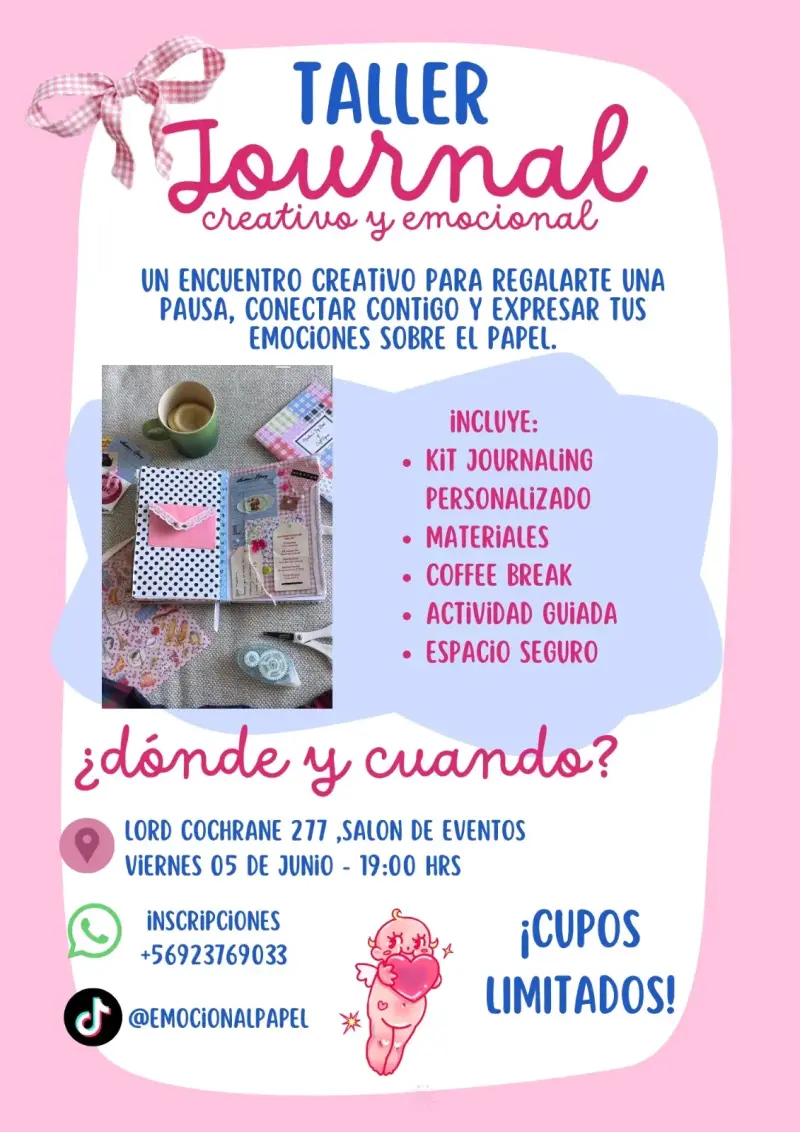 TALLER
Journal
creativo y emocional

UN ENCUENTRO CREATIVO PARA REGALARTE UNA PAUSA, CONECTAR CONTIGO Y EXPRESAR TUS EMOCIONES SOBRE EL PAPEL.

INCLUYE:
• KIT JOURNALING PERSONALIZADO
• MATERIALES
• COFFEE BREAK
• ACTIVIDAD GUIADA
• ESPACIO SEGURO

¿dónde y cuando?

LORD COCHRANE 277 ,SALON DE EVENTOS
VIERNES 05 DE JUNIO - 19:00 HRS

INSCRIPCIONES
+56923769033

@EMOCIONALPAPEL

¡CUPOS LIMITADOS!